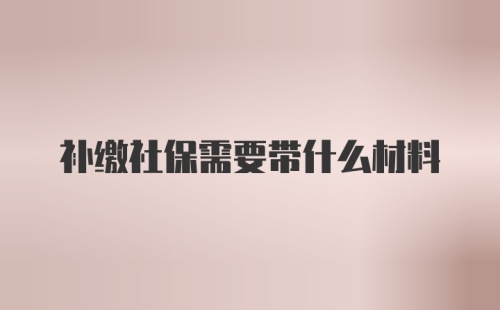 补缴社保需要带什么材料